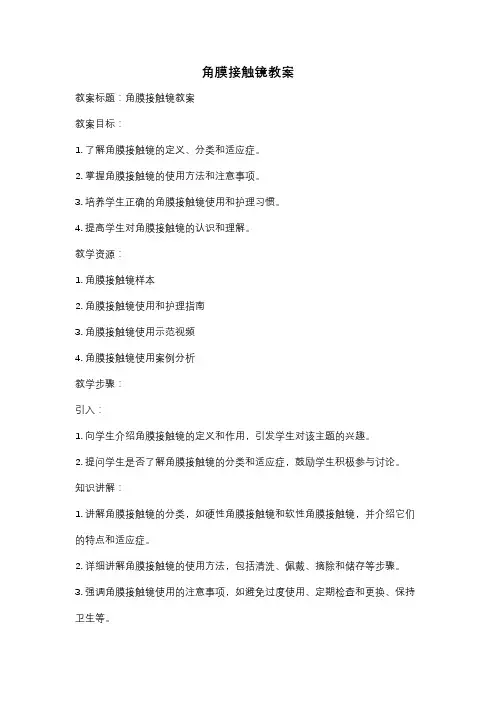 角膜接触镜教案

教案标题：角膜接触镜教案

教案目标：

1. 了解角膜接触镜的定义、分类和适应症。

2. 掌握角膜接触镜的使用方法和注意事项。

3. 培养学生正确的角膜接触镜使用和护理习惯。

4. 提高学生对角膜接触镜的认识和理解。

教学资源：

1. 角膜接触镜样本

2. 角膜接触镜使用和护理指南

3. 角膜接触镜使用示范视频

4. 角膜接触镜使用案例分析

教学步骤：

引入：

1. 向学生介绍角膜接触镜的定义和作用，引发学生对该主题的兴趣。

2. 提问学生是否了解角膜接触镜的分类和适应症，鼓励学生积极参与讨论。

知识讲解：

1. 讲解角膜接触镜的分类，如硬性角膜接触镜和软性角膜接触镜，并介绍它们的特点和适应症。

2. 详细讲解角膜接触镜的使用方法，包括清洗、佩戴、摘除和储存等步骤。

3. 强调角膜接触镜使用的注意事项，如避免过度使用、定期检查和更换、保持卫生等。